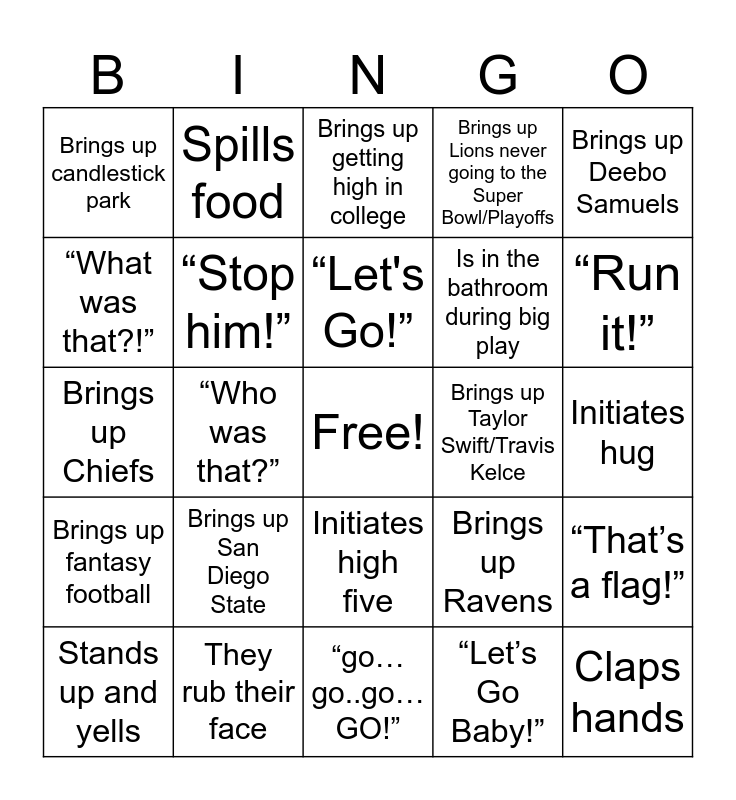 | B | I | N | G | O |
|---|---|---|---|---|
| Brings up candlestick park | Spills food | Brings up getting high in college | Brings up Lions never going to the Super Bowl/Playoffs | Brings up Deebo Samuels |
| "What was that?!" | "Stop him!" | "Let's Go!" | Is in the bathroom during big play | "Run it!" |
| Brings up Chiefs | "Who was that?" | Free! | Brings up Taylor Swift/Travis Kelce | Initiates hug |
| Brings up fantasy football | Brings up San Diego State | Initiates high five | Brings up Ravens | "That's a flag!" |
| Stands up and yells | They rub their face | "go… go..go… GO!" | "Let's Go Baby!" | Claps hands |